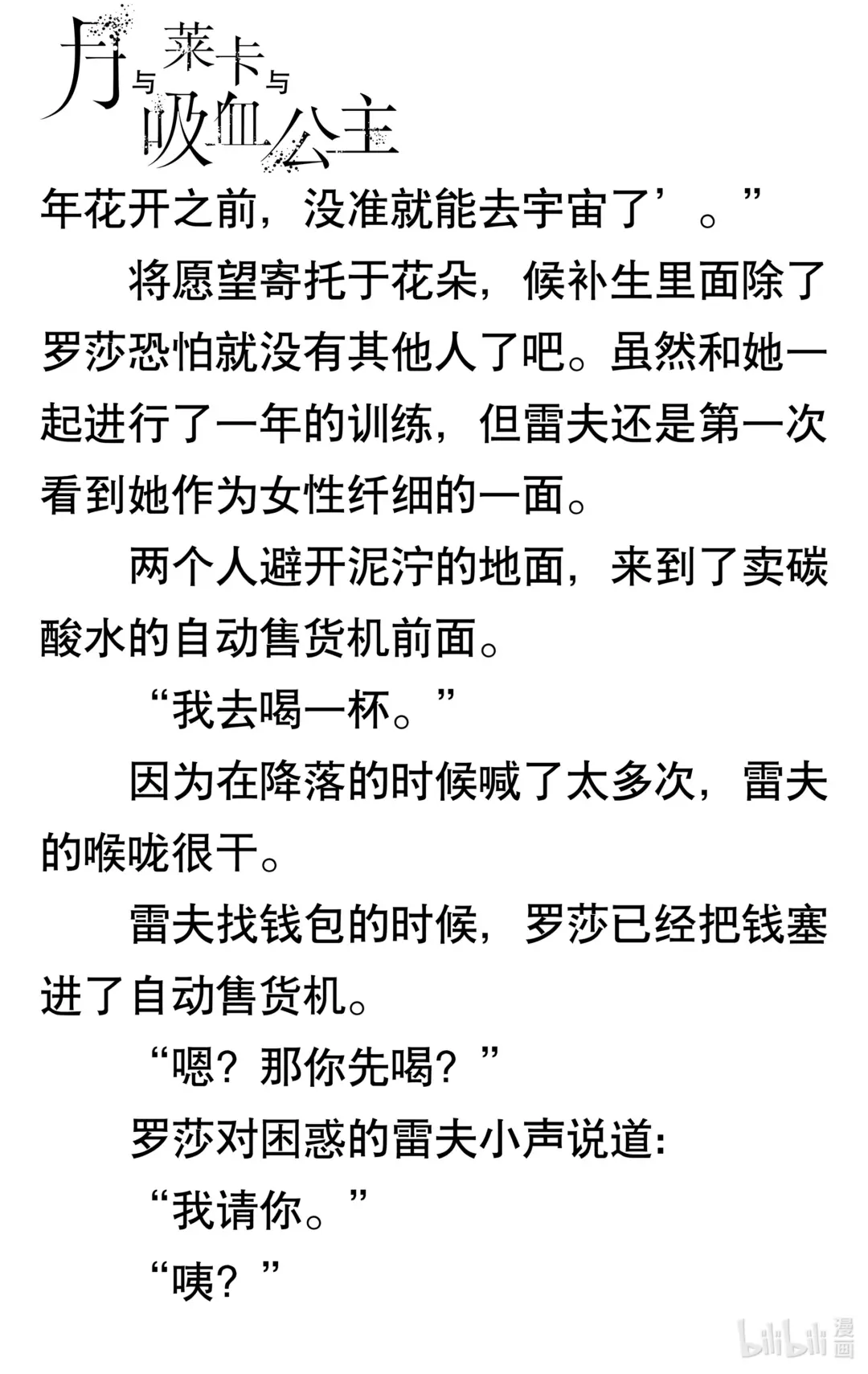 月与莱卡与吸血公主

年花开之前，没准就能去宇宙了’。”

将愿望寄托于花朵，候补生里面除了罗莎恐怕就没有其他人了吧。虽然和她一起进行了一年的训练，但雷夫还是第一次看到她作为女性纤细的一面。

两个人避开泥泞的地面，来到了卖碳酸水的自动售货机前面。

“我去喝一杯。”

因为在降落的时候喊了太多次，雷夫的喉咙很干。

雷夫找钱包的时候，罗莎已经把钱塞进了自动售货机。

“嗯？那你先喝？”

罗莎对困惑的雷夫小声说道：

“我请你。”

“咦？”

bilibili 漫画